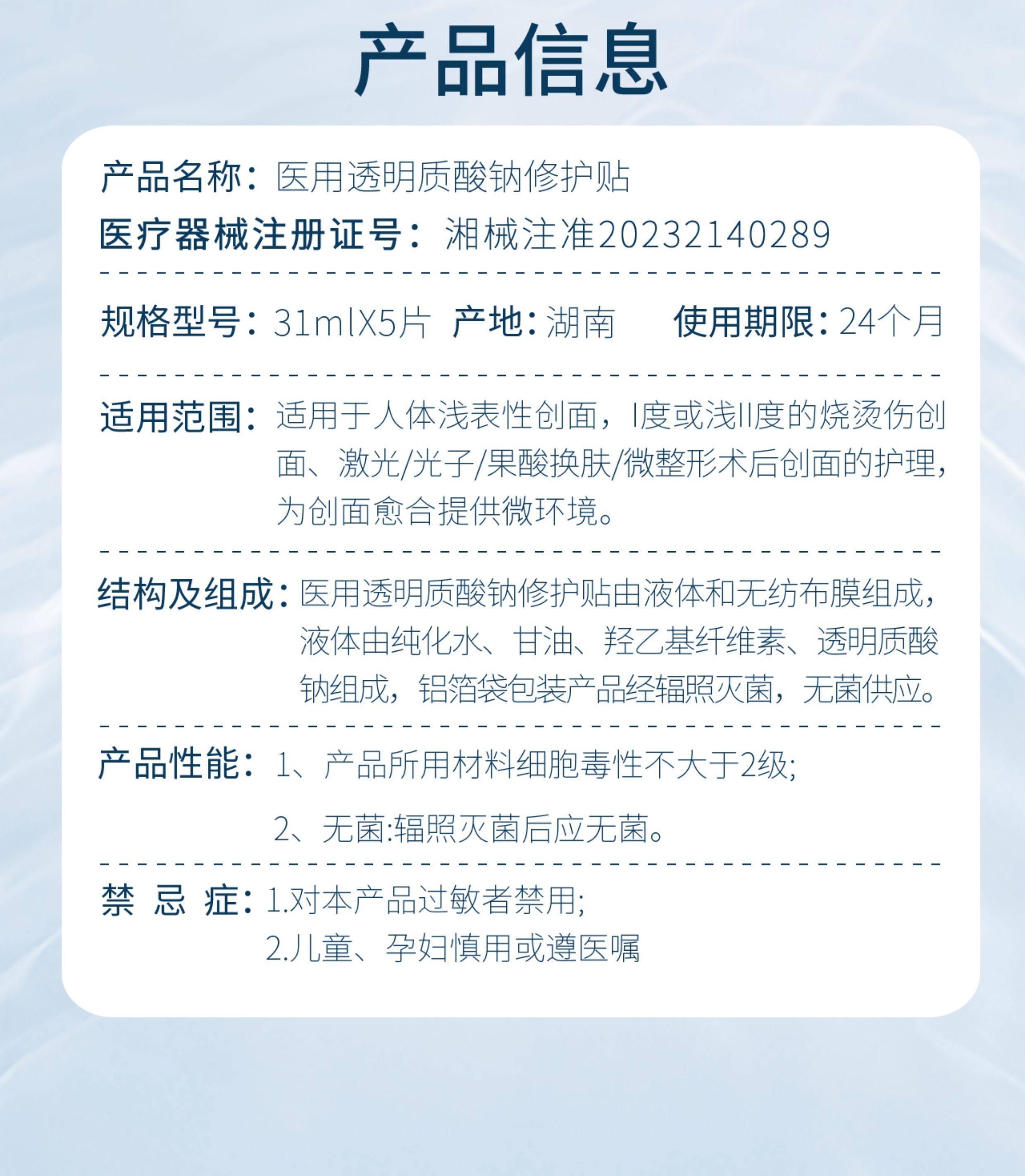 产品信息

产品名称：医用透明质酸钠修护贴

医疗器械注册证号：湘械注准20232140289

规格型号：31mlX5片 产地：湖南 使用期限：24个月

适用范围：适用于人体浅表性创面，I度或浅II度的烧烫伤创面、激光/光子/果酸换肤/微整形术后创面的护理，为创面愈合提供微环境。

结构及组成：医用透明质酸钠修护贴由液体和无纺布膜组成，液体由纯化水、甘油、羟乙基纤维素、透明质酸钠组成，铝箔袋包装产品经辐照灭菌，无菌供应。

产品性能：1、产品所用材料细胞毒性不大于2级;

2、无菌:辐照灭菌后应无菌。

禁 忌 症：1.对本产品过敏者禁用;

2.儿童、孕妇慎用或遵医嘱